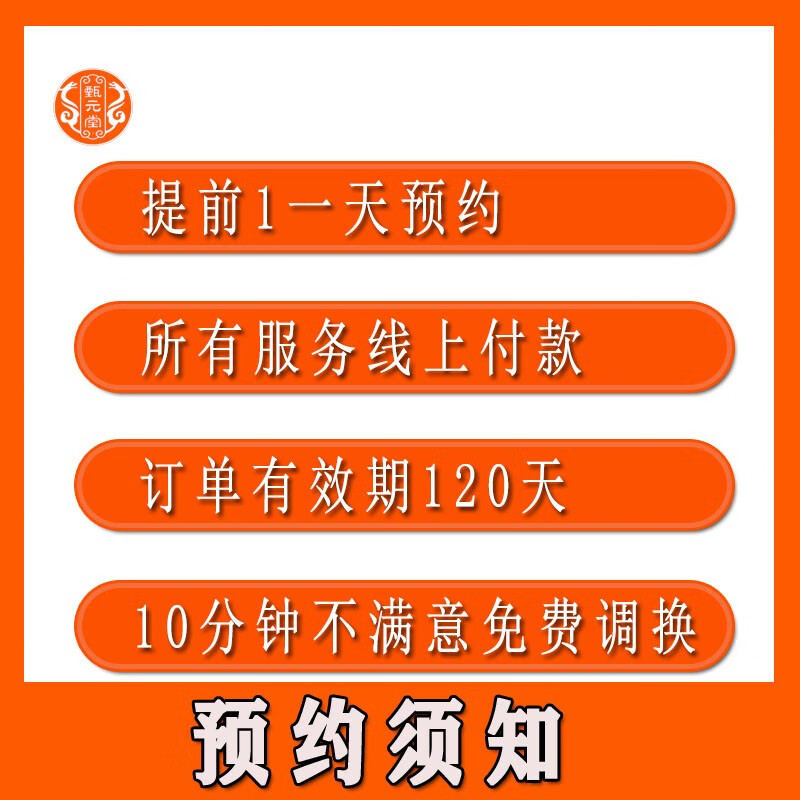 甄元堂

提前1一天预约

所有服务线上付款

订单有效期120天

10分钟不满意免费调换

预约须知